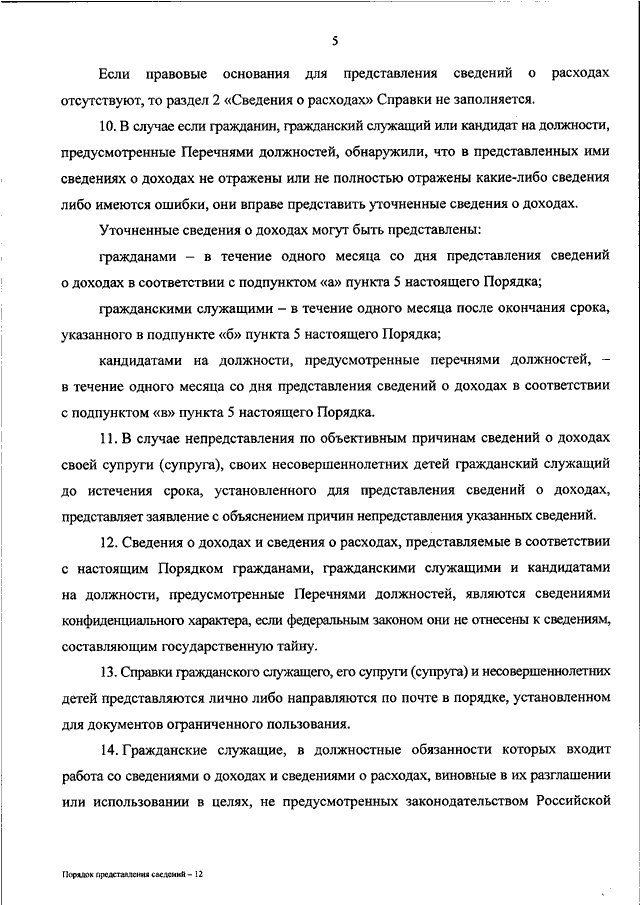 5

Если правовые основания для представления сведений о расходах отсутствуют, то раздел 2 «Сведения о расходах» Справки не заполняется.

10. В случае если гражданин, гражданский служащий или кандидат на должности, предусмотренные Перечнями должностей, обнаружили, что в представленных ими сведениях о доходах не отражены или не полностью отражены какие-либо сведения либо имеются ошибки, они вправе представить уточненные сведения о доходах.

Уточненные сведения о доходах могут быть представлены:

гражданами – в течение одного месяца со дня представления сведений о доходах в соответствии с подпунктом «а» пункта 5 настоящего Порядка;

гражданскими служащими – в течение одного месяца после окончания срока, указанного в подпункте «б» пункта 5 настоящего Порядка;

кандидатами на должности, предусмотренные перечнями должностей, – в течение одного месяца со дня представления сведений о доходах в соответствии с подпунктом «в» пункта 5 настоящего Порядка.

11. В случае непредставления по объективным причинам сведений о доходах своей супруги (супруга), своих несовершеннолетних детей гражданский служащий до истечения срока, установленного для представления сведений о доходах, представляет заявление с объяснением причин непредставления указанных сведений.

12. Сведения о доходах и сведения о расходах, представляемые в соответствии с настоящим Порядком гражданами, гражданскими служащими и кандидатами на должности, предусмотренные Перечнями должностей, являются сведениями конфиденциального характера, если федеральным законом они не отнесены к сведениям, составляющим государственную тайну.

13. Справки гражданского служащего, его супруги (супруга) и несовершеннолетних детей представляются лично либо направляются по почте в порядке, установленном для документов ограниченного пользования.

14. Гражданские служащие, в должностные обязанности которых входит работа со сведениями о доходах и сведениями о расходах, виновные в их разглашении или использовании в целях, не предусмотренных законодательством Российской

Порядок представления сведений – 12